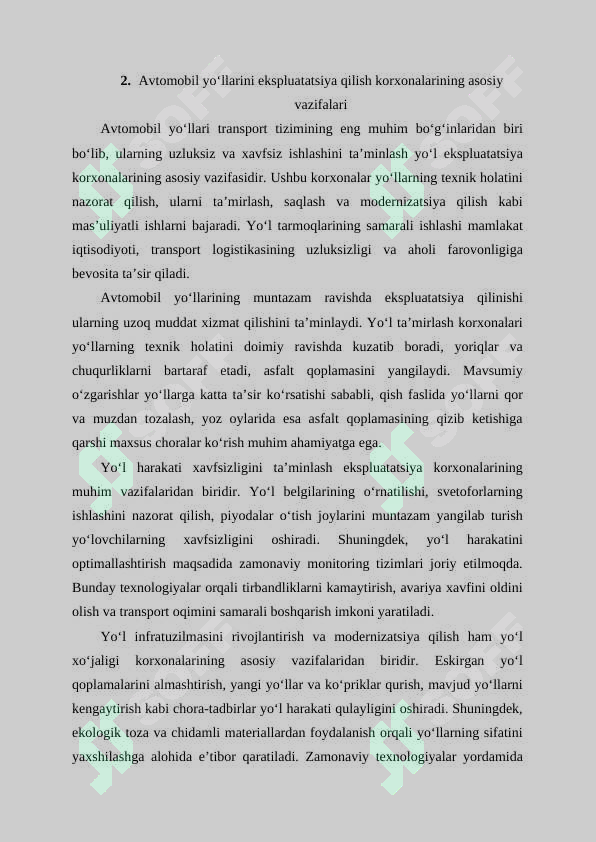 2. Avtomobil yo‘llarini ekspluatatsiya qilish korxonalarining asosiy vazifalari

Avtomobil yo‘llari transport tizimining eng muhim bo‘g‘inlaridan biri bo‘lib, ularning uzluksiz va xavfsiz ishlashini ta’minlash yo‘l ekspluatatsiya korxonalarining asosiy vazifasidir. Ushbu korxonalar yo‘llarning texnik holatini nazorat qilish, ularni ta’mirlash, saqlash va modernizatsiya qilish kabi mas’uliyatli ishlarni bajaradi. Yo‘l tarmoqlarining samarali ishlashi mamlakat iqtisodiyoti, transport logistikasining uzluksizligi va aholi farovonligiga bevosita ta’sir qiladi.

Avtomobil yo‘llarining muntazam ravishda ekspluatatsiya qilinishi ularning uzoq muddat xizmat qilishini ta’minlaydi. Yo‘l ta’mirlash korxonalari yo‘llarning texnik holatini doimiy ravishda kuzatib boradi, yoriqlar va chuqurliklarni bartaraf etadi, asfalt qoplamasini yangilaydi. Mavsumiy o‘zgarishlar yo‘llarga katta ta’sir ko‘rsatishi sababli, qish faslida yo‘llarni qor va muzdan tozalash, yoz oylarida esa asfalt qoplamasining qizib ketishiga qarshi maxsus choralar ko‘rish muhim ahamiyatga ega.

Yo‘l harakati xavfsizligini ta’minlash ekspluatatsiya korxonalarining muhim vazifalaridan biridir. Yo‘l belgilarining o‘rnatilishi, svetoforlarning ishlashini nazorat qilish, piyodalar o‘tish joylarini muntazam yangilab turish yo‘lovchilarning xavfsizligini oshiradi. Shuningdek, yo‘l harakatini optimallashtirish maqsadida zamonaviy monitoring tizimlari joriy etilmoqda. Bunday texnologiyalar orqali tirbandliklarni kamaytirish, avariya xavfini oldini olish va transport oqimini samarali boshqarish imkoni yaratiladi.

Yo‘l infratuzilmasini rivojlantirish va modernizatsiya qilish ham yo‘l xo‘jaligi korxonalarining asosiy vazifalaridan biridir. Eskirgan yo‘l qoplamalarini almashtirish, yangi yo‘llar va ko‘priklar qurish, mavjud yo‘llarni kengaytirish kabi chora-tadbirlar yo‘l harakati qulayligini oshiradi. Shuningdek, ekologik toza va chidamli materiallardan foydalanish orqali yo‘llarning sifatini yaxshilashga alohida e’tibor qaratiladi. Zamonaviy texnologiyalar yordamida